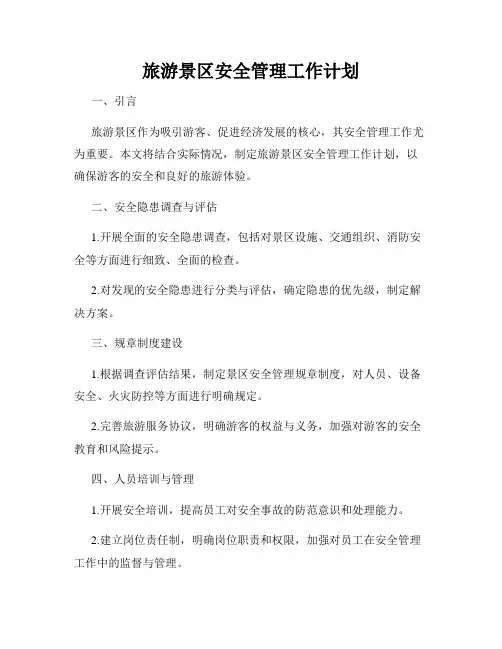 旅游景区安全管理工作计划

一、引言

旅游景区作为吸引游客、促进经济发展的核心，其安全管理工作尤为重要。本文将结合实际情况，制定旅游景区安全管理工作计划，以确保游客的安全和良好的旅游体验。

二、安全隐患调查与评估

1.开展全面的安全隐患调查，包括对景区设施、交通组织、消防安全等方面进行细致、全面的检查。

2.对发现的安全隐患进行分类与评估，确定隐患的优先级，制定解决方案。

三、规章制度建设

1.根据调查评估结果，制定景区安全管理规章制度，对人员、设备安全、火灾防控等方面进行明确规定。

2.完善旅游服务协议，明确游客的权益与义务，加强对游客的安全教育和风险提示。

四、人员培训与管理

1.开展安全培训，提高员工对安全事故的防范意识和处理能力。

2.建立岗位责任制，明确岗位职责和权限，加强对员工在安全管理工作中的监督与管理。